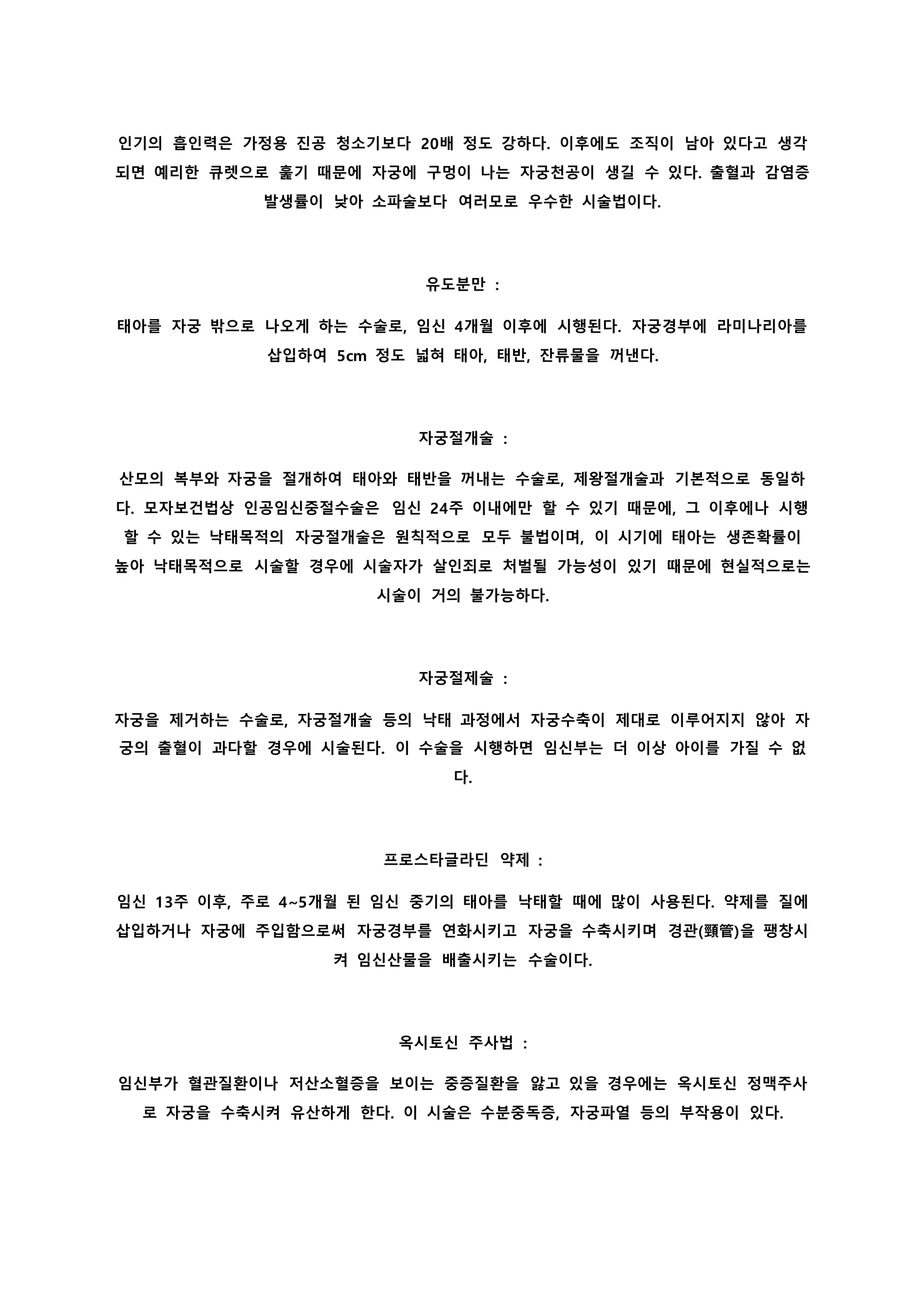 인기의 흡인력은 가정용 진공 청소기보다 20배 정도 강하다. 이후에도 조직이 남아 있다고 생각되면 예리한 큐렛으로 훑기 때문에 자궁에 구멍이 나는 자궁천공이 생길 수 있다. 출혈과 감염증 발생률이 낮아 소파술보다 여러모로 우수한 시술법이다.

유도분만 :

태아를 자궁 밖으로 나오게 하는 수술로, 임신 4개월 이후에 시행된다. 자궁경부에 라미나리아를 삽입하여 5cm 정도 넓혀 태아, 태반, 잔류물을 꺼낸다.

자궁절개술 :

산모의 복부와 자궁을 절개하여 태아와 태반을 꺼내는 수술로, 제왕절개술과 기본적으로 동일하다. 모자보건법상 인공임신중절수술은 임신 24주 이내에만 할 수 있기 때문에, 그 이후에나 시행할 수 있는 낙태목적의 자궁절개술은 원칙적으로 모두 불법이며, 이 시기에 태아는 생존확률이 높아 낙태목적으로 시술할 경우에 시술자가 살인죄로 처벌될 가능성이 있기 때문에 현실적으로는 시술이 거의 불가능하다.

자궁절제술 :

자궁을 제거하는 수술로, 자궁절개술 등의 낙태 과정에서 자궁수축이 제대로 이루어지지 않아 자궁의 출혈이 과다할 경우에 시술된다. 이 수술을 시행하면 임신부는 더 이상 아이를 가질 수 없다.

프로스타글라딘 약제 :

임신 13주 이후, 주로 4~5개월 된 임신 중기의 태아를 낙태할 때에 많이 사용된다. 약제를 질에 삽입하거나 자궁에 주입함으로써 자궁경부를 연화시키고 자궁을 수축시키며 경관(頸管)을 팽창시켜 임신산물을 배출시키는 수술이다.

옥시토신 주사법 :

임신부가 혈관질환이나 저산소혈증을 보이는 중증질환을 앓고 있을 경우에는 옥시토신 정맥주사로 자궁을 수축시켜 유산하게 한다. 이 시술은 수분중독증, 자궁파열 등의 부작용이 있다.